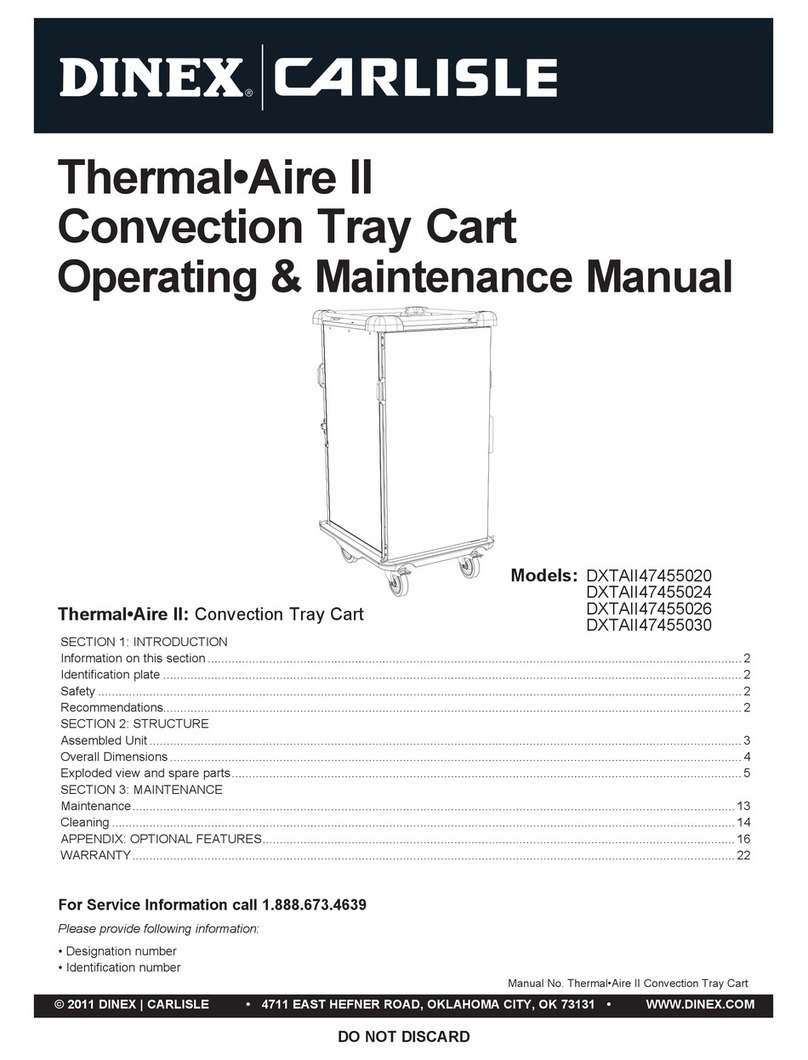 DINEX® | CARLISLE

Thermal•Aire II
Convection Tray Cart
Operating & Maintenance Manual

Models: DXTAII47455020
DXTAII47455024
DXTAII47455026
DXTAII47455030

Thermal•Aire II: Convection Tray Cart

SECTION 1: INTRODUCTION
Information on this section ........ 2
Identification plate ........ 2
Safety ........ 2
Recommendations ........ 2
SECTION 2: STRUCTURE
Assembled Unit ........ 3
Overall Dimensions ........ 4
Exploded view and spare parts ........ 5
SECTION 3: MAINTENANCE
Maintenance ........ 13
Cleaning ........ 14
APPENDIX: OPTIONAL FEATURES ........ 16
WARRANTY ........ 22

For Service Information call 1.888.673.4639

Please provide following information:

• Designation number
• Identification number

Manual No. Thermal•Aire II Convection Tray Cart

© 2011 DINEX | CARLISLE • 4711 EAST HEFNER ROAD, OKLAHOMA CITY, OK 73131 • WWW.DINEX.COM

DO NOT DISCARD